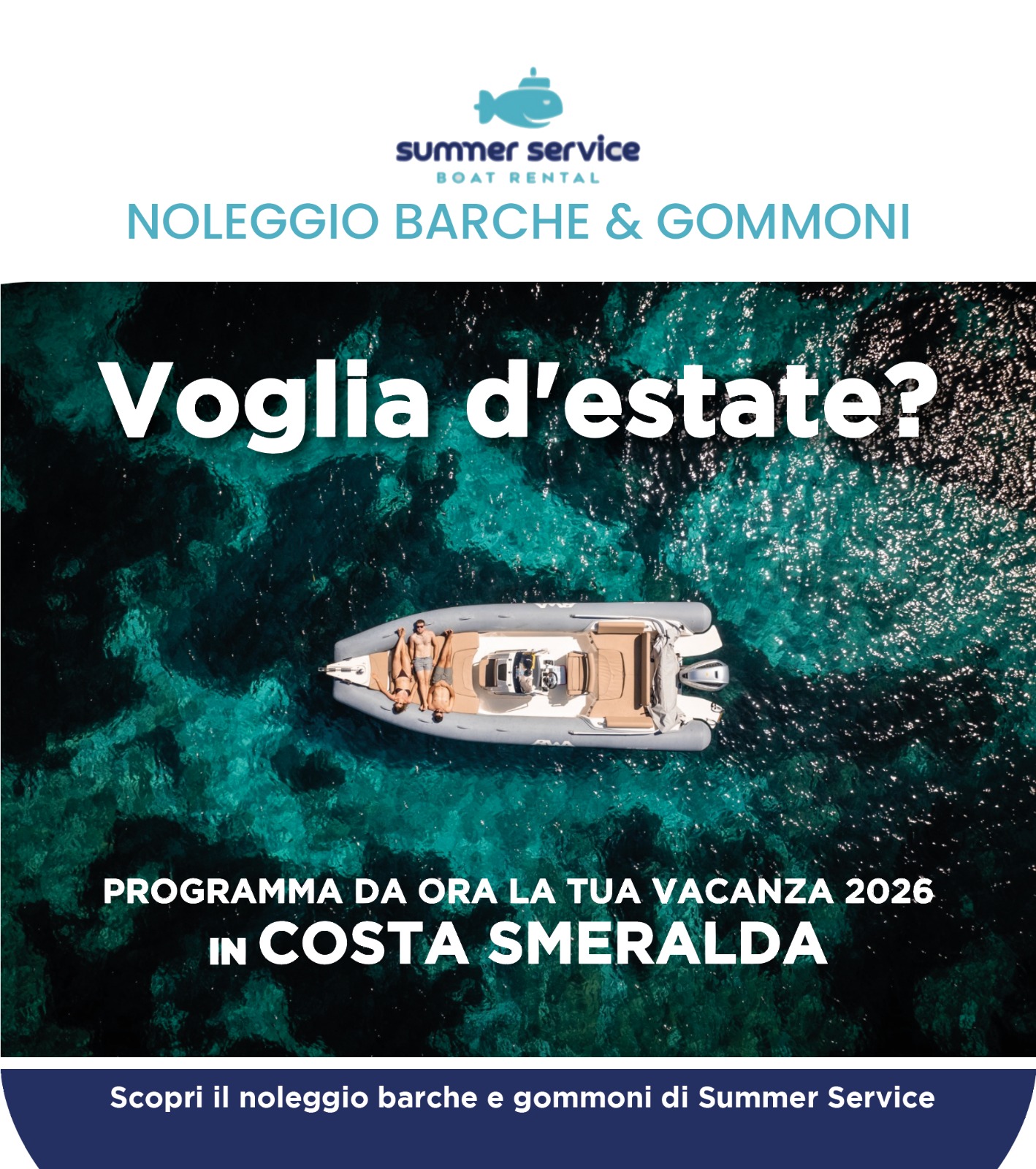 summer service
BOAT RENTAL

NOLEGGIO BARCHE & GOMMONI

Voglia d'estate?

PROGRAMMA DA ORA LA TUA VACANZA 2026
IN COSTA SMERALDA

Scopri il noleggio barche e gommoni di Summer Service